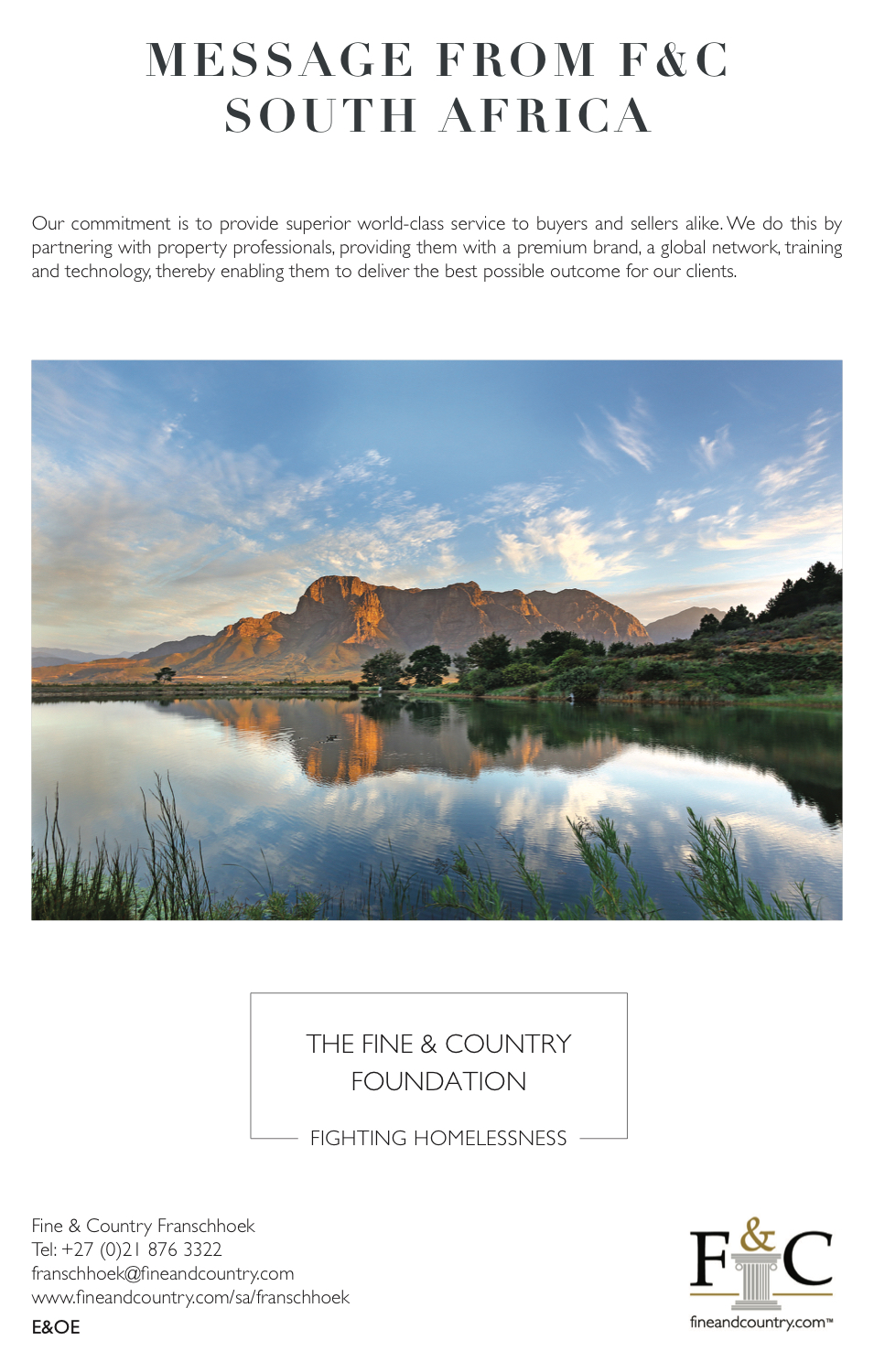 MESSAGE FROM F&C SOUTH AFRICA

Our commitment is to provide superior world-class service to buyers and sellers alike. We do this by partnering with property professionals, providing them with a premium brand, a global network, training and technology, thereby enabling them to deliver the best possible outcome for our clients.

THE FINE & COUNTRY FOUNDATION

FIGHTING HOMELESSNESS

Fine & Country Franschhoek
Tel: +27 (0)21 876 3322
franschhoek@fineandcountry.com
www.fineandcountry.com/sa/franschhoek

E&OE

F&C

fineandcountry.com™